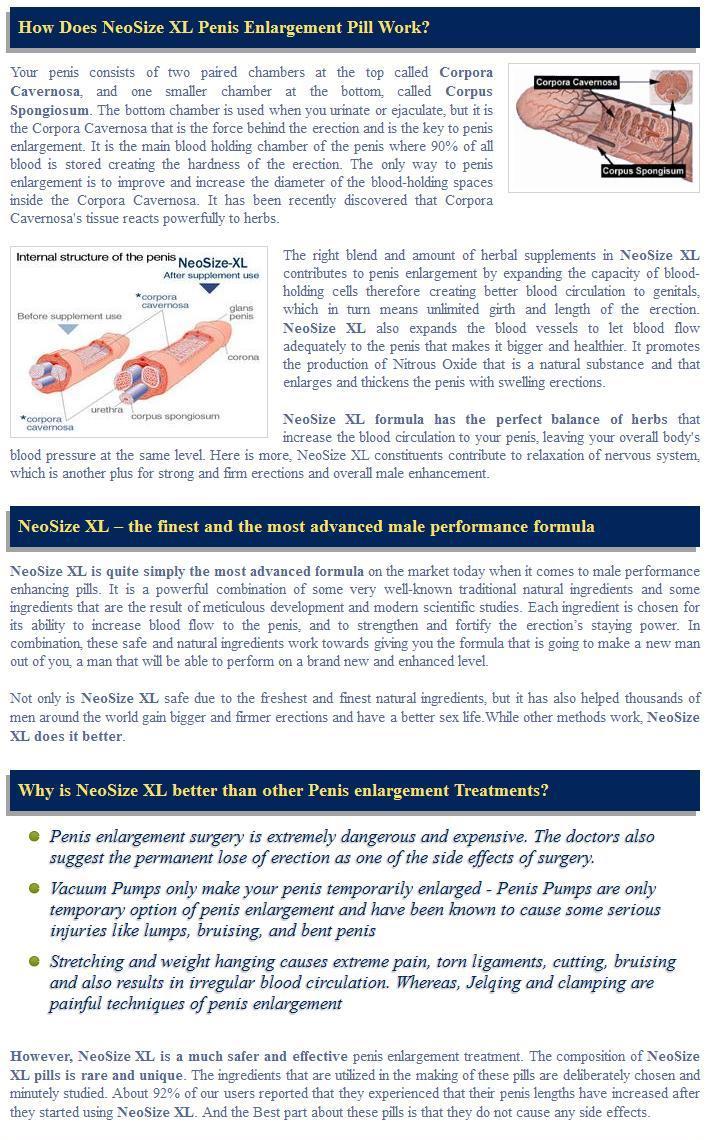 How Does NeoSize XL Penis Enlargement Pill Work?

Your penis consists of two paired chambers at the top called Corpora Cavernosa, and one smaller chamber at the bottom, called Corpus Spongiosum. The bottom chamber is used when you urinate or ejaculate, but it is the Corpora Cavernosa that is the force behind the erection and is the key to penis enlargement. It is the main blood holding chamber of the penis where 90% of all blood is stored creating the hardness of the erection. The only way to penis enlargement is to improve and increase the diameter of the blood-holding spaces inside the Corpora Cavernosa. It has been recently discovered that Corpora Cavernosa's tissue reacts powerfully to herbs.

Corpora Cavernosa
Corpus Spongisum

Internal structure of the penis NeoSize-XL
After supplement use
Before supplement use
*corpora cavernosa
glans penis
corona
urethra
corpus spongiosum
*corpora cavernosa

The right blend and amount of herbal supplements in NeoSize XL contributes to penis enlargement by expanding the capacity of blood-holding cells therefore creating better blood circulation to genitals, which in turn means unlimited girth and length of the erection. NeoSize XL also expands the blood vessels to let blood flow adequately to the penis that makes it bigger and healthier. It promotes the production of Nitrous Oxide that is a natural substance and that enlarges and thickens the penis with swelling erections.

NeoSize XL formula has the perfect balance of herbs that increase the blood circulation to your penis, leaving your overall body's blood pressure at the same level. Here is more, NeoSize XL constituents contribute to relaxation of nervous system, which is another plus for strong and firm erections and overall male enhancement.

NeoSize XL – the finest and the most advanced male performance formula

NeoSize XL is quite simply the most advanced formula on the market today when it comes to male performance enhancing pills. It is a powerful combination of some very well-known traditional natural ingredients and some ingredients that are the result of meticulous development and modern scientific studies. Each ingredient is chosen for its ability to increase blood flow to the penis, and to strengthen and fortify the erection's staying power. In combination, these safe and natural ingredients work towards giving you the formula that is going to make a new man out of you, a man that will be able to perform on a brand new and enhanced level.

Not only is NeoSize XL safe due to the freshest and finest natural ingredients, but it has also helped thousands of men around the world gain bigger and firmer erections and have a better sex life.While other methods work, NeoSize XL does it better.

Why is NeoSize XL better than other Penis enlargement Treatments?

Penis enlargement surgery is extremely dangerous and expensive. The doctors also suggest the permanent lose of erection as one of the side effects of surgery.

Vacuum Pumps only make your penis temporarily enlarged - Penis Pumps are only temporary option of penis enlargement and have been known to cause some serious injuries like lumps, bruising, and bent penis

Stretching and weight hanging causes extreme pain, torn ligaments, cutting, bruising and also results in irregular blood circulation. Whereas, Jelqing and clamping are painful techniques of penis enlargement

However, NeoSize XL is a much safer and effective penis enlargement treatment. The composition of NeoSize XL pills is rare and unique. The ingredients that are utilized in the making of these pills are deliberately chosen and minutely studied. About 92% of our users reported that they experienced that their penis lengths have increased after they started using NeoSize XL. And the Best part about these pills is that they do not cause any side effects.